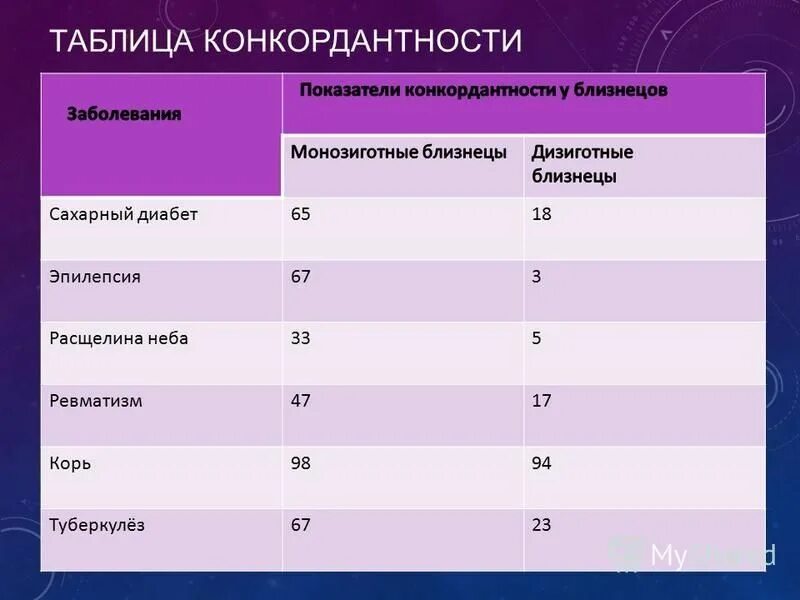 ТАБЛИЦА КОНКОРДАНТНОСТИ

| Заболевания | Показатели конкордантности у близнецов | |
|---|---|---|
| | Монозиготные близнецы | Дизиготные близнецы |
| Сахарный диабет | 65 | 18 |
| Эпилепсия | 67 | 3 |
| Расщелина неба | 33 | 5 |
| Ревматизм | 47 | 17 |
| Корь | 98 | 94 |
| Туберкулёз | 67 | 23 |

MyShared